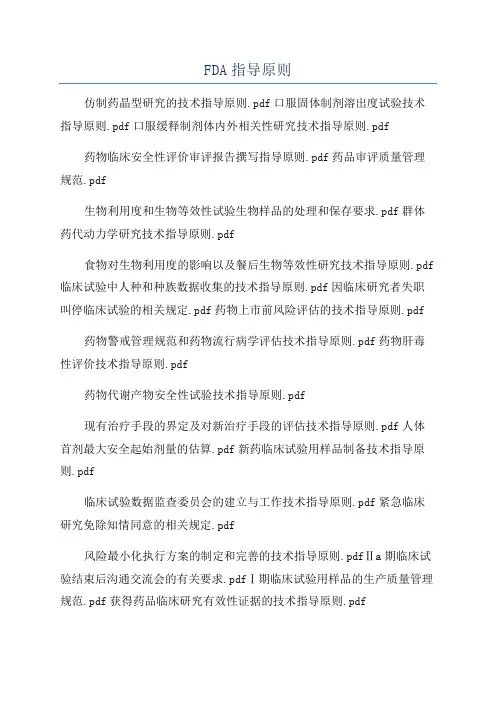 FDA 指导原则

仿制药晶型研究的技术指导原则.pdf 口服固体制剂溶出度试验技术指导原则.pdf 口服缓释制剂体内外相关性研究技术指导原则.pdf

药物临床安全性评价审评报告撰写指导原则.pdf 药品审评质量管理规范.pdf

生物利用度和生物等效性试验生物样品的处理和保存要求.pdf 群体药代动力学研究技术指导原则.pdf

食物对生物利用度的影响以及餐后生物等效性研究技术指导原则.pdf 临床试验中人种和种族数据收集的技术指导原则.pdf 因临床研究者失职叫停临床试验的相关规定.pdf 药物上市前风险评估的技术指导原则.pdf

药物警戒管理规范和药物流行病学评估技术指导原则.pdf 药物肝毒性评价技术指导原则.pdf

药物代谢产物安全性试验技术指导原则.pdf

现有治疗手段的界定及对新治疗手段的评估技术指导原则.pdf 人体首剂最大安全起始剂量的估算.pdf 新药临床试验用样品制备技术指导原则.pdf

临床试验数据监查委员会的建立与工作技术指导原则.pdf 紧急临床研究免除知情同意的相关规定.pdf

风险最小化执行方案的制定和完善的技术指导原则.pdf Ⅱa 期临床试验结束后沟通交流会的有关要求.pdf Ⅰ期临床试验用样品的生产质量管理规范.pdf 获得药品临床研究有效性证据的技术指导原则.pdf